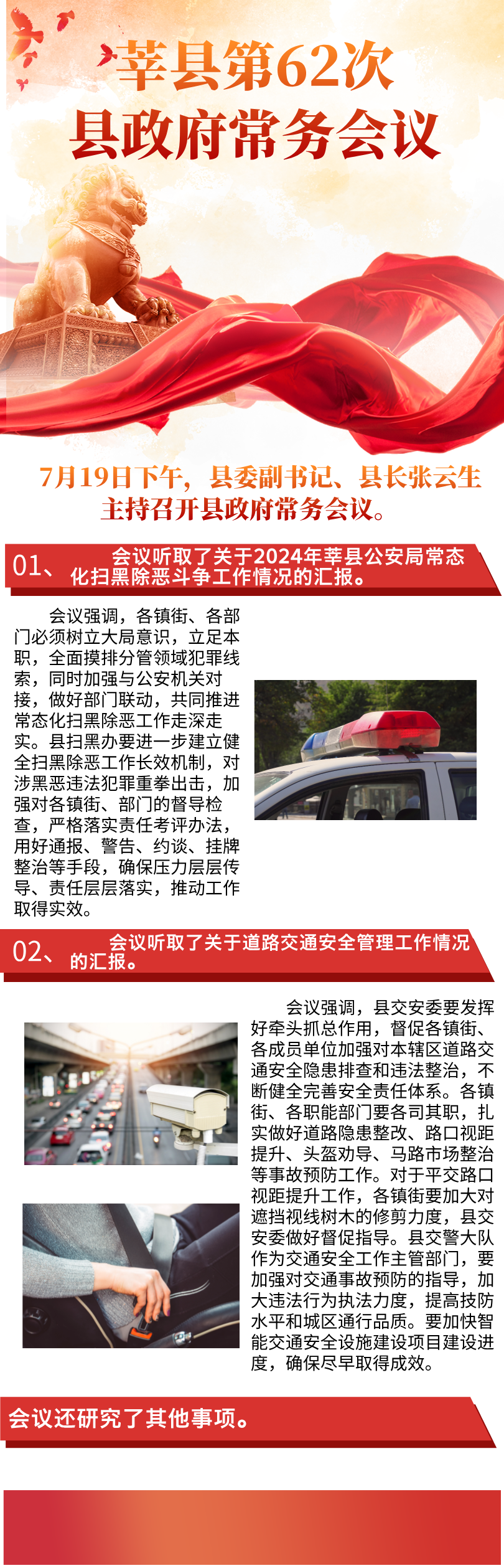 莘县第62次
县政府常务会议

7月19日下午，县委副书记、县长张云生主持召开县政府常务会议。

01、 会议听取了关于2024年莘县公安局常态化扫黑除恶斗争工作情况的汇报。

会议强调，各镇街、各部门必须树立大局意识，立足本职，全面摸排分管领域犯罪线索，同时加强与公安机关对接，做好部门联动，共同推进常态化扫黑除恶工作走深走实。县扫黑办要进一步建立健全扫黑除恶工作长效机制，对涉黑恶违法犯罪重拳出击，加强对各镇街、部门的督导检查，严格落实责任考评办法，用好通报、警告、约谈、挂牌整治等手段，确保压力层层传导、责任层层落实，推动工作取得实效。

02、 会议听取了关于道路交通安全管理工作情况的汇报。

会议强调，县交安委要发挥好牵头抓总作用，督促各镇街、各成员单位加强对本辖区道路交通安全隐患排查和违法整治，不断健全完善安全责任体系。各镇街、各职能部门要各司其职，扎实做好道路隐患整改、路口视距提升、头盔劝导、马路市场整治等事故预防工作。对于平交路口视距提升工作，各镇街要加大对遮挡视线树木的修剪力度，县交安委做好督促指导。县交警大队作为交通安全工作主管部门，要加强对交通事故预防的指导，加大违法行为执法力度，提高技防水平和城区通行品质。要加快智能交通安全设施建设项目建设进度，确保尽早取得成效。

会议还研究了其他事项。